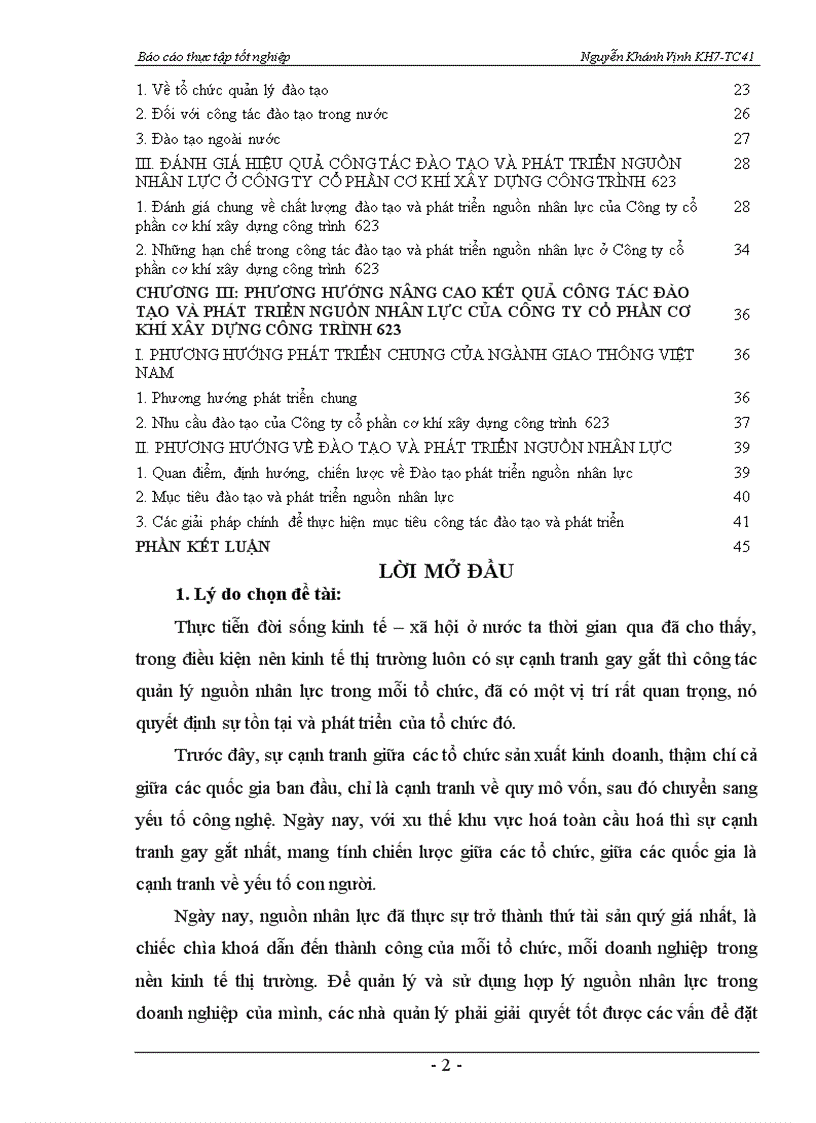 Báo cáo thực tập tốt nghiệp Nguyễn Khánh Vịnh KH7-TC41

| | |
|---|---|
| 1. Về tổ chức quản lý đào tạo | 23 |
| 2. Đối với công tác đào tạo trong nước | 26 |
| 3. Đào tạo ngoài nước | 27 |
| III. ĐÁNH GIÁ HIỆU QUẢ CÔNG TÁC ĐÀO TẠO VÀ PHÁT TRIỂN NGUỒN NHÂN LỰC Ở CÔNG TY CỔ PHẦN CƠ KHÍ XÂY DỰNG CÔNG TRÌNH 623 | 28 |
| 1. Đánh giá chung về chất lượng đào tạo và phát triển nguồn nhân lực của Công ty cổ phần cơ khí xây dựng công trình 623 | 28 |
| 2. Những hạn chế trong công tác đào tạo và phát triển nguồn nhân lực ở Công ty cổ phần cơ khí xây dựng công trình 623 | 34 |
| CHƯƠNG III: PHƯƠNG HƯỚNG NÂNG CAO KẾT QUẢ CÔNG TÁC ĐÀO TẠO VÀ PHÁT TRIỂN NGUỒN NHÂN LỰC CỦA CÔNG TY CỔ PHẦN CƠ KHÍ XÂY DỰNG CÔNG TRÌNH 623 | 36 |
| I. PHƯƠNG HƯỚNG PHÁT TRIỂN CHUNG CỦA NGÀNH GIAO THÔNG VIỆT NAM | 36 |
| 1. Phương hướng phát triển chung | 36 |
| 2. Nhu cầu đào tạo của Công ty cổ phần cơ khí xây dựng công trình 623 | 37 |
| II. PHƯƠNG HƯỚNG VỀ ĐÀO TẠO VÀ PHÁT TRIỂN NGUỒN NHÂN LỰC | 39 |
| 1. Quan điểm, định hướng, chiến lược về Đào tạo phát triển nguồn nhân lực | 39 |
| 2. Mục tiêu đào tạo và phát triển nguồn nhân lực | 40 |
| 3. Các giải pháp chính để thực hiện mục tiêu công tác đào tạo và phát triển | 41 |
| PHẦN KẾT LUẬN | 45 |

LỜI MỞ ĐẦU

1. Lý do chọn đề tài:

Thực tiễn đời sống kinh tế – xã hội ở nước ta thời gian qua đã cho thấy, trong điều kiện nền kinh tế thị trường luôn có sự cạnh tranh gay gắt thì công tác quản lý nguồn nhân lực trong mỗi tổ chức, đã có một vị trí rất quan trọng, nó quyết định sự tồn tại và phát triển của tổ chức đó.

Trước đây, sự cạnh tranh giữa các tổ chức sản xuất kinh doanh, thậm chí cả giữa các quốc gia ban đầu, chỉ là cạnh tranh về quy mô vốn, sau đó chuyển sang yếu tố công nghệ. Ngày nay, với xu thế khu vực hoá toàn cầu hoá thì sự cạnh tranh gay gắt nhất, mang tính chiến lược giữa các tổ chức, giữa các quốc gia là cạnh tranh về yếu tố con người.

Ngày nay, nguồn nhân lực đã thực sự trở thành thứ tài sản quý giá nhất, là chiếc chìa khoá dẫn đến thành công của mỗi tổ chức, mỗi doanh nghiệp trong nền kinh tế thị trường. Để quản lý và sử dụng hợp lý nguồn nhân lực trong doanh nghiệp của mình, các nhà quản lý phải giải quyết tốt được các vấn đề đặt

- 2 -